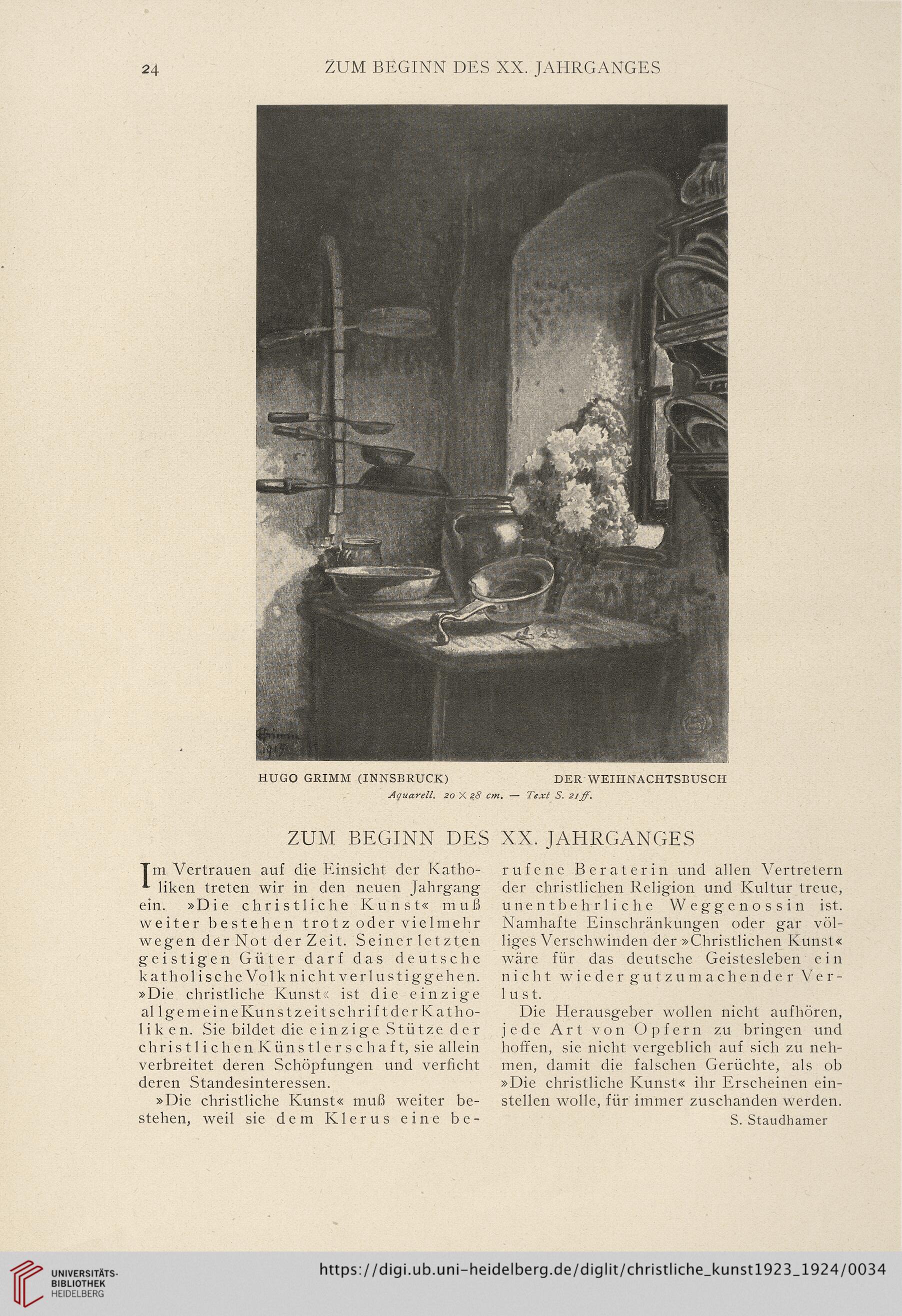 24 ZUM BEGINN DES XX. JAHRGANGES

Grimm 1915

HUGO GRIMM (INNSBRUCK) DER WEIHNACHTSBUSCH

Aquarell. 20 × 28 cm. — Text S. 21 ff.

ZUM BEGINN DES XX. JAHRGANGES

Im Vertrauen auf die Einsicht der Katholiken treten wir in den neuen Jahrgang ein. »Die christliche Kunst« muß weiter bestehen trotz oder vielmehr wegen der Not der Zeit. Seiner letzten geistigen Güter darf das deutsche katholische Volk nicht verlustig gehen. »Die christliche Kunst« ist die einzige allgemeine Kunstzeitschrift der Katholiken. Sie bildet die einzige Stütze der christlichen Künstlerschaft, sie allein verbreitet deren Schöpfungen und verficht deren Standesinteressen.

»Die christliche Kunst« muß weiter bestehen, weil sie dem Klerus eine berufene Beraterin und allen Vertretern der christlichen Religion und Kultur treue, unentbehrliche Weggenossin ist. Namhafte Einschränkungen oder gar völliges Verschwinden der »Christlichen Kunst« wäre für das deutsche Geistesleben ein nicht wieder gutzumachender Verlust.

Die Herausgeber wollen nicht aufhören, jede Art von Opfern zu bringen und hoffen, sie nicht vergeblich auf sich zu nehmen, damit die falschen Gerüchte, als ob »Die christliche Kunst« ihr Erscheinen einstellen wolle, für immer zuschanden werden.

S. Staudhamer

UNIVERSITÄTS-BIBLIOTHEK HEIDELBERG https://digi.ub.uni-heidelberg.de/diglit/christliche_kunst1923_1924/0034